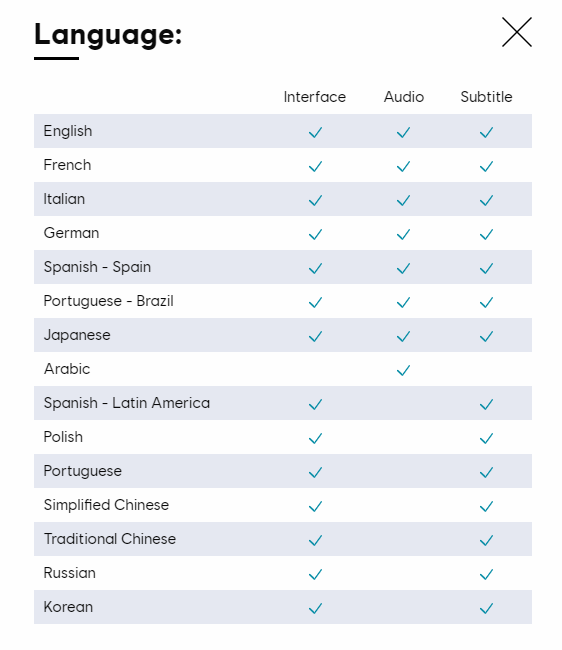 Language:

| | Interface | Audio | Subtitle |
|---|---|---|---|
| English | ✓ | ✓ | ✓ |
| French | ✓ | ✓ | ✓ |
| Italian | ✓ | ✓ | ✓ |
| German | ✓ | ✓ | ✓ |
| Spanish - Spain | ✓ | ✓ | ✓ |
| Portuguese - Brazil | ✓ | ✓ | ✓ |
| Japanese | ✓ | ✓ | ✓ |
| Arabic | | ✓ | |
| Spanish - Latin America | ✓ | | ✓ |
| Polish | ✓ | | ✓ |
| Portuguese | ✓ | | ✓ |
| Simplified Chinese | ✓ | | ✓ |
| Traditional Chinese | ✓ | | ✓ |
| Russian | ✓ | | ✓ |
| Korean | ✓ | | ✓ |